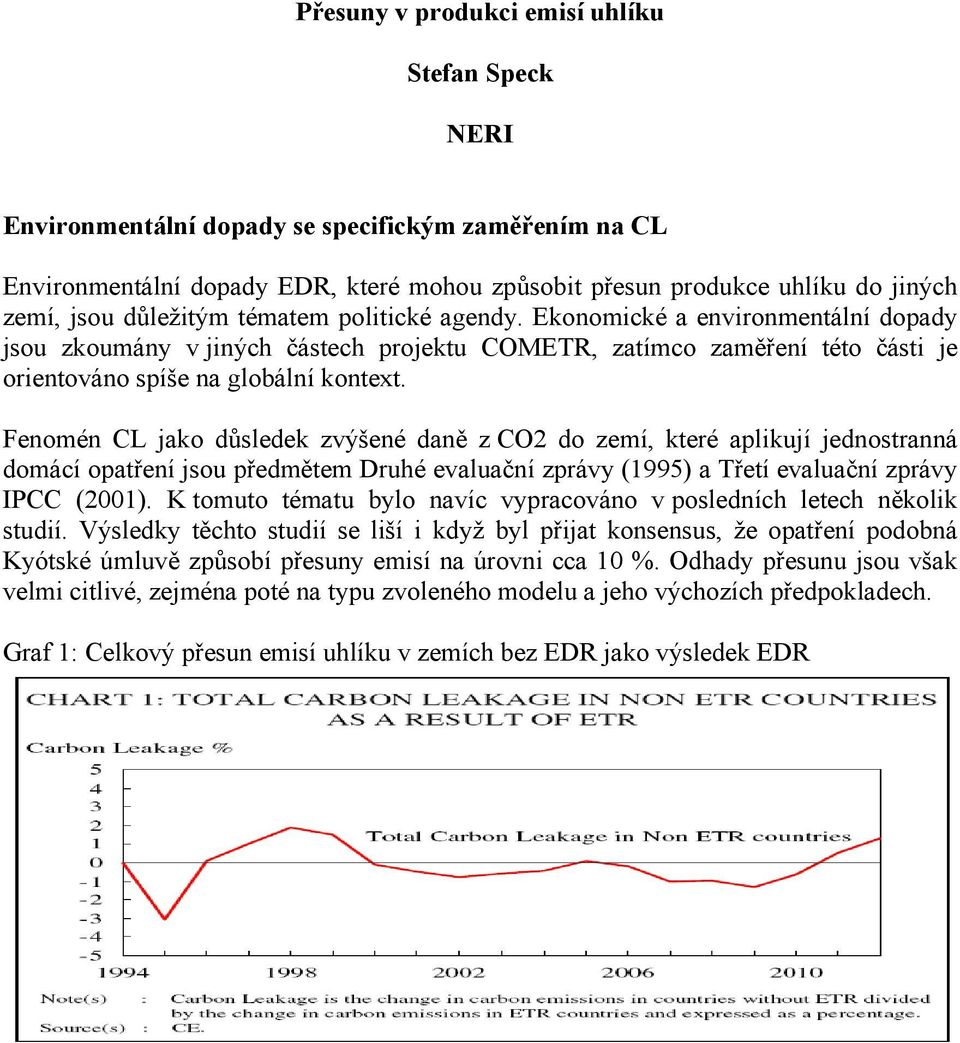 Přesuny v produkci emisí uhlíku

Stefan Speck

NERI

Environmentální dopady se specifickým zaměřením na CL

Environmentální dopady EDR, které mohou způsobit přesun produkce uhlíku do jiných zemí, jsou důležitým tématem politické agendy. Ekonomické a environmentální dopady jsou zkoumány v jiných částech projektu COMETR, zatímco zaměření této části je orientováno spíše na globální kontext.

Fenomén CL jako důsledek zvýšené daně z CO2 do zemí, které aplikují jednostranná domácí opatření jsou předmětem Druhé evaluační zprávy (1995) a Třetí evaluační zprávy IPCC (2001). K tomuto tématu bylo navíc vypracováno v posledních letech několik studií. Výsledky těchto studií se liší i když byl přijat konsensus, že opatření podobná Kyótské úmluvě způsobí přesuny emisí na úrovni cca 10 %. Odhady přesunu jsou však velmi citlivé, zejména poté na typu zvoleného modelu a jeho výchozích předpokladech.

Graf 1: Celkový přesun emisí uhlíku v zemích bez EDR jako výsledek EDR

CHART 1: TOTAL CARBON LEAKAGE IN NON ETR COUNTRIES AS A RESULT OF ETR

Carbon Leakage %

5
4
3
2
1
0
-1
-2
-3
-4
-5

Total Carbon Leakage in Non ETR countries

1994 1998 2002 2006 2010

Note(s) : Carbon Leakage is the change in carbon emissions in countries without ETR divided by the change in carbon emissions in ETR countries and expressed as a percentage.
Source(s) : CE.